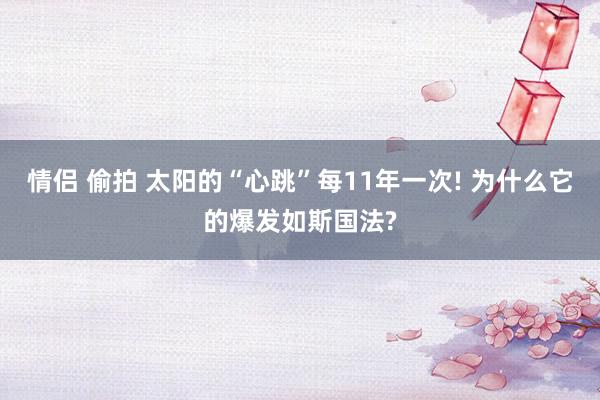 情侣 偷拍 太阳的“心跳”每11年一次! 为什么它的爆发如斯国法?